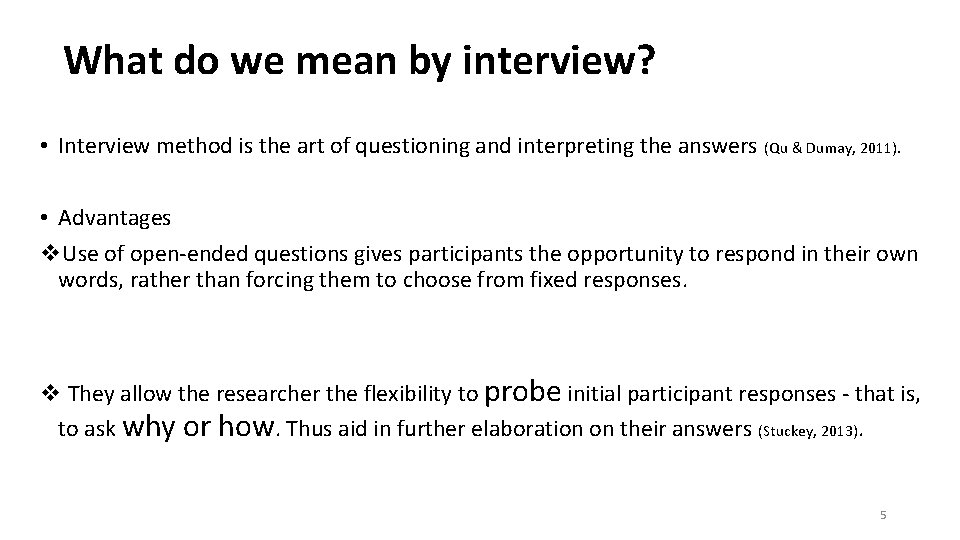 What do we mean by interview?

• Interview method is the art of questioning and interpreting the answers (Qu & Dumay, 2011).

• Advantages

❖Use of open-ended questions gives participants the opportunity to respond in their own words, rather than forcing them to choose from fixed responses.

❖ They allow the researcher the flexibility to probe initial participant responses - that is, to ask why or how. Thus aid in further elaboration on their answers (Stuckey, 2013).

5